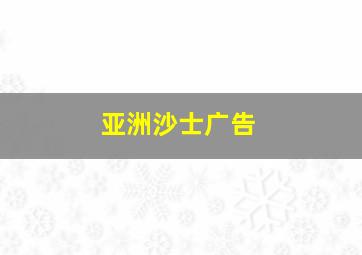 亚洲沙士广告